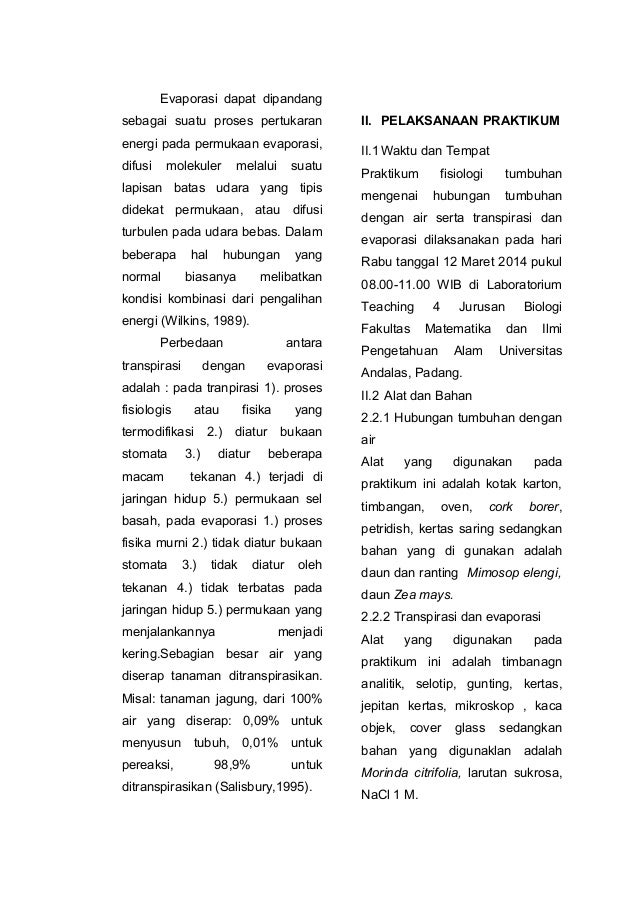 Evaporasi dapat dipandang sebagai suatu proses pertukaran energi pada permukaan evaporasi, difusi molekuler melalui suatu lapisan batas udara yang tipis didekat permukaan, atau difusi turbulen pada udara bebas. Dalam beberapa hal hubungan yang normal biasanya melibatkan kondisi kombinasi dari pengalihan energi (Wilkins, 1989).

Perbedaan antara transpirasi dengan evaporasi adalah : pada tranpirasi 1). proses fisiologis atau fisika yang termodifikasi 2.) diatur bukaan stomata 3.) diatur beberapa macam tekanan 4.) terjadi di jaringan hidup 5.) permukaan sel basah, pada evaporasi 1.) proses fisika murni 2.) tidak diatur bukaan stomata 3.) tidak diatur oleh tekanan 4.) tidak terbatas pada jaringan hidup 5.) permukaan yang menjalankannya menjadi kering.Sebagian besar air yang diserap tanaman ditranspirasikan. Misal: tanaman jagung, dari 100% air yang diserap: 0,09% untuk menyusun tubuh, 0,01% untuk pereaksi, 98,9% untuk ditranspirasikan (Salisbury,1995).

II. PELAKSANAAN PRAKTIKUM

II.1 Waktu dan Tempat

Praktikum fisiologi tumbuhan mengenai hubungan tumbuhan dengan air serta transpirasi dan evaporasi dilaksanakan pada hari Rabu tanggal 12 Maret 2014 pukul 08.00-11.00 WIB di Laboratorium Teaching 4 Jurusan Biologi Fakultas Matematika dan Ilmi Pengetahuan Alam Universitas Andalas, Padang.

II.2 Alat dan Bahan

2.2.1 Hubungan tumbuhan dengan air

Alat yang digunakan pada praktikum ini adalah kotak karton, timbangan, oven, cork borer, petridish, kertas saring sedangkan bahan yang di gunakan adalah daun dan ranting Mimosop elengi, daun Zea mays.

2.2.2 Transpirasi dan evaporasi

Alat yang digunakan pada praktikum ini adalah timbanagn analitik, selotip, gunting, kertas, jepitan kertas, mikroskop , kaca objek, cover glass sedangkan bahan yang digunaklan adalah Morinda citrifolia, larutan sukrosa, NaCl 1 M.